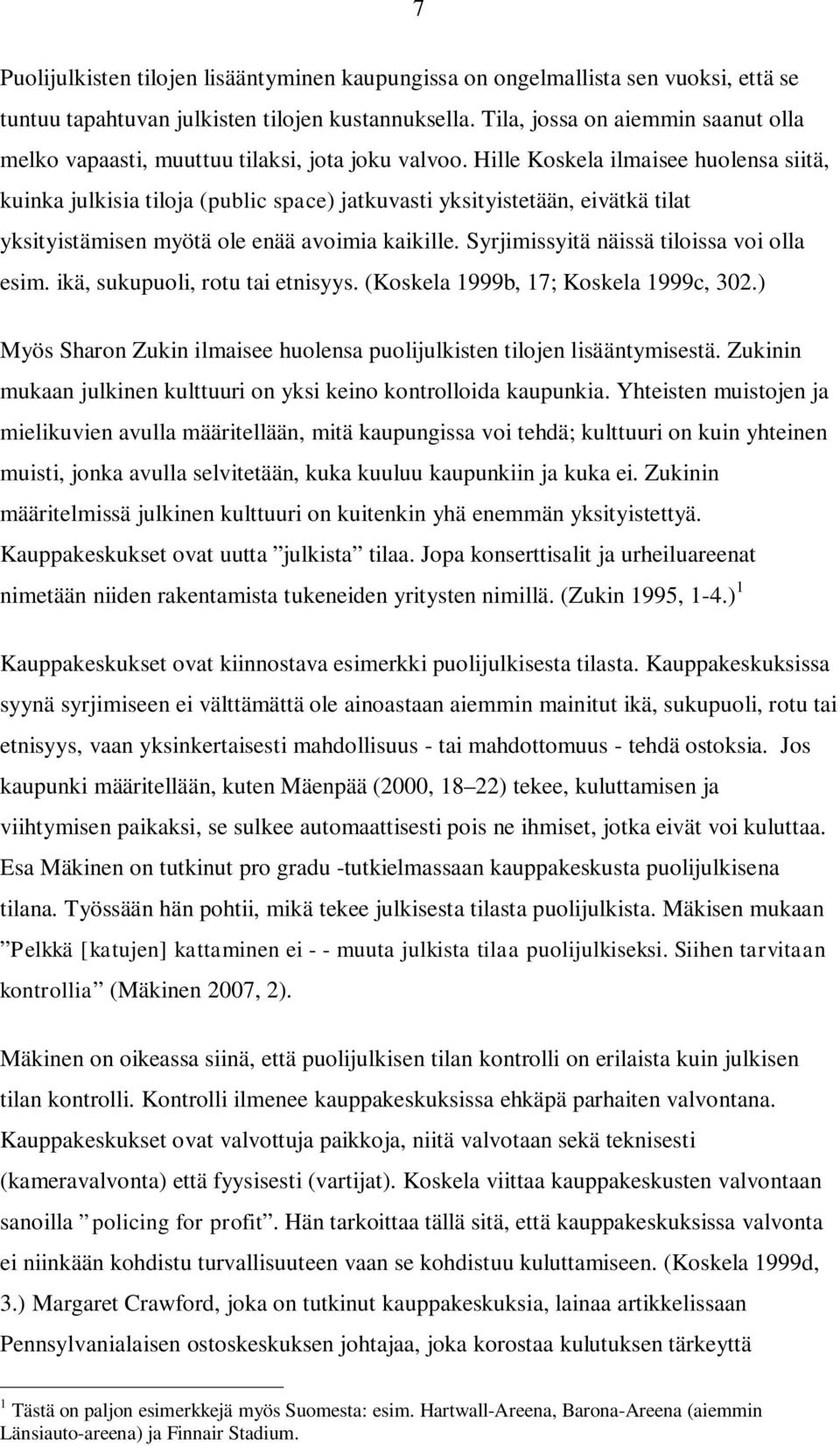 7

Puolijulkisten tilojen lisääntyminen kaupungissa on ongelmallista sen vuoksi, että se tuntuu tapahtuvan julkisten tilojen kustannuksella. Tila, jossa on aiemmin saanut olla melko vapaasti, muuttuu tilaksi, jota joku valvoo. Hille Koskela ilmaisee huolensa siitä, kuinka julkisia tiloja (public space) jatkuvasti yksityistetään, eivätkä tilat yksityistämisen myötä ole enää avoimia kaikille. Syrjimissyitä näissä tiloissa voi olla esim. ikä, sukupuoli, rotu tai etnisyys. (Koskela 1999b, 17; Koskela 1999c, 302.)

Myös Sharon Zukin ilmaisee huolensa puolijulkisten tilojen lisääntymisestä. Zukinin mukaan julkinen kulttuuri on yksi keino kontrolloida kaupunkia. Yhteisten muistojen ja mielikuvien avulla määritellään, mitä kaupungissa voi tehdä; kulttuuri on kuin yhteinen muisti, jonka avulla selvitetään, kuka kuuluu kaupunkiin ja kuka ei. Zukinin määritelmissä julkinen kulttuuri on kuitenkin yhä enemmän yksityistettyä. Kauppakeskukset ovat uutta ”julkista” tilaa. Jopa konserttisalit ja urheiluareenat nimetään niiden rakentamista tukeneiden yritysten nimillä. (Zukin 1995, 1-4.) $^1$

Kauppakeskukset ovat kiinnostava esimerkki puolijulkisesta tilasta. Kauppakeskuksissa syynä syrjimiseen ei välttämättä ole ainoastaan aiemmin mainitut ikä, sukupuoli, rotu tai etnisyys, vaan yksinkertaisesti mahdollisuus - tai mahdottomuus - tehdä ostoksia. Jos kaupunki määritellään, kuten Mäenpää (2000, 18–22) tekee, kuluttamisen ja viihtymisen paikaksi, se sulkee automaattisesti pois ne ihmiset, jotka eivät voi kuluttaa. Esa Mäkinen on tutkinut pro gradu -tutkielmassaan kauppakeskusta puolijulkisena tilana. Työssään hän pohtii, mikä tekee julkisesta tilasta puolijulkista. Mäkisen mukaan ”Pelkkä [katujen] kattaminen ei - - muuta julkista tilaa puolijulkiseksi. Siihen tarvitaan kontrollia” (Mäkinen 2007, 2).

Mäkinen on oikeassa siinä, että puolijulkisen tilan kontrolli on erilaista kuin julkisen tilan kontrolli. Kontrolli ilmenee kauppakeskuksissa ehkäpä parhaiten valvontana. Kauppakeskukset ovat valvottuja paikkoja, niitä valvotaan sekä teknisesti (kameravalvonta) että fyysisesti (vartijat). Koskela viittaa kauppakeskusten valvontaan sanoilla ”policing for profit”. Hän tarkoittaa tällä sitä, että kauppakeskuksissa valvonta ei niinkään kohdistu turvallisuuteen vaan se kohdistuu kuluttamiseen. (Koskela 1999d, 3.) Margaret Crawford, joka on tutkinut kauppakeskuksia, lainaa artikkelissaan Pennsylvanialaisen ostoskeskuksen johtajaa, joka korostaa kulutuksen tärkeyttä

$^1$ Tästä on paljon esimerkkejä myös Suomesta: esim. Hartwall-Areena, Barona-Areena (aiemmin Länsiauto-areena) ja Finnair Stadium.